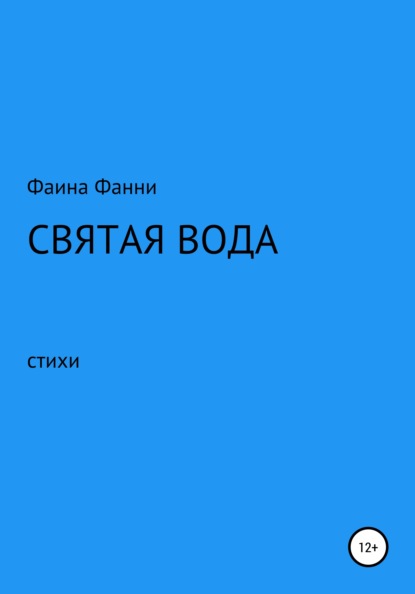 Фаина Фанни

СВЯТАЯ ВОДА

стихи

12+